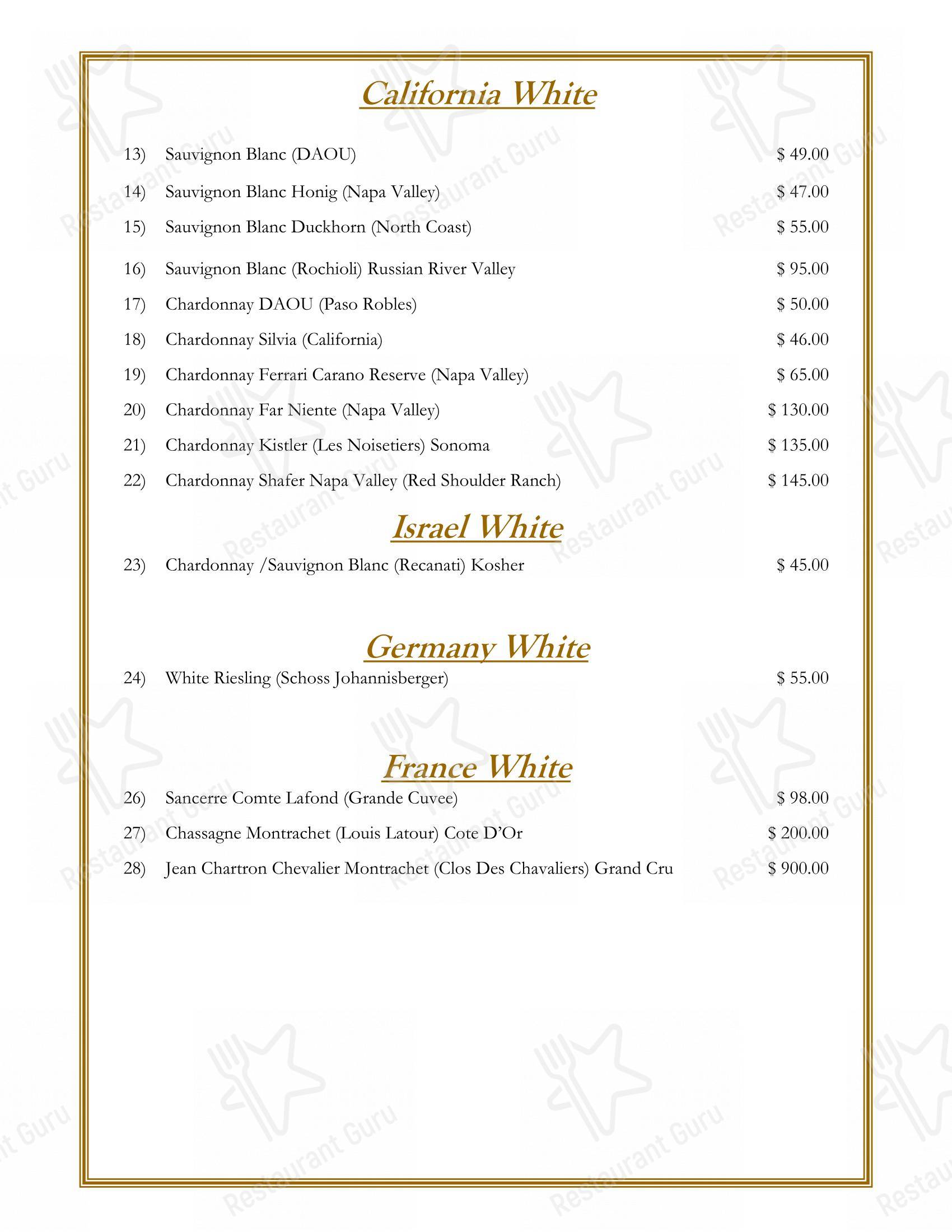 California White

13) Sauvignon Blanc (DAOU) $ 49.00

14) Sauvignon Blanc Honig (Napa Valley) $ 47.00

15) Sauvignon Blanc Duckhorn (North Coast) $ 55.00

16) Sauvignon Blanc (Rochioli) Russian River Valley $ 95.00

17) Chardonnay DAOU (Paso Robles) $ 50.00

18) Chardonnay Silvia (California) $ 46.00

19) Chardonnay Ferrari Carano Reserve (Napa Valley) $ 65.00

20) Chardonnay Far Niente (Napa Valley) $ 130.00

21) Chardonnay Kistler (Les Noisetiers) Sonoma $ 135.00

22) Chardonnay Shafer Napa Valley (Red Shoulder Ranch) $ 145.00

Israel White

23) Chardonnay /Sauvignon Blanc (Recanati) Kosher $ 45.00

Germany White

24) White Riesling (Schoss Johannisberger) $ 55.00

France White

26) Sancerre Comte Lafond (Grande Cuvee) $ 98.00

27) Chassagne Montrachet (Louis Latour) Cote D'Or $ 200.00

28) Jean Chartron Chevalier Montrachet (Clos Des Chavaliers) Grand Cru $ 900.00

Restaurant Guru